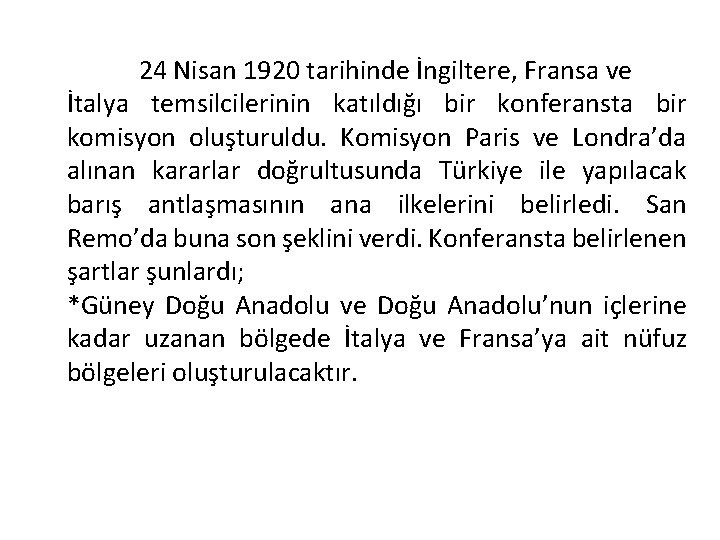 24 Nisan 1920 tarihinde İngiltere, Fransa ve İtalya temsilcilerinin katıldığı bir konferansta bir komisyon oluşturuldu. Komisyon Paris ve Londra'da alınan kararlar doğrultusunda Türkiye ile yapılacak barış antlaşmasının ana ilkelerini belirledi. San Remo'da buna son şeklini verdi. Konferansta belirlenen şartlar şunlardı;
*Güney Doğu Anadolu ve Doğu Anadolu'nun içlerine kadar uzanan bölgede İtalya ve Fransa'ya ait nüfuz bölgeleri oluşturulacaktır.